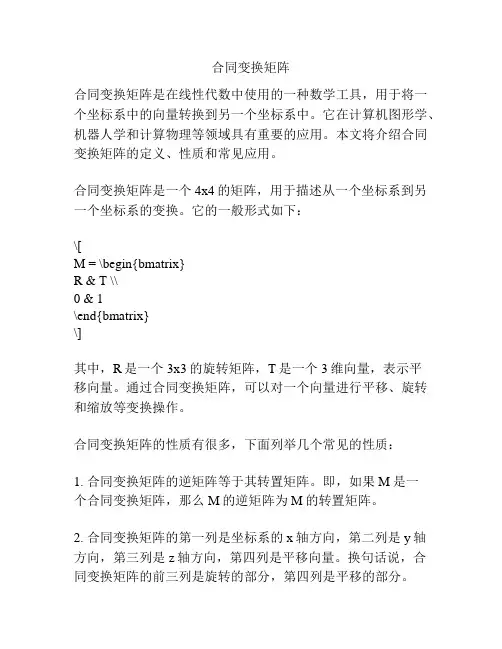 合同变换矩阵

合同变换矩阵是在线性代数中使用的一种数学工具，用于将一个坐标系中的向量转换到另一个坐标系中。它在计算机图形学、机器人学和计算物理等领域具有重要的应用。本文将介绍合同变换矩阵的定义、性质和常见应用。

合同变换矩阵是一个 4x4 的矩阵，用于描述从一个坐标系到另一个坐标系的变换。它的一般形式如下：

\[
M = \begin{bmatrix}
R & T \\
0 & 1
\end{bmatrix}
\]

其中，R 是一个 3x3 的旋转矩阵，T 是一个 3 维向量，表示平移向量。通过合同变换矩阵，可以对一个向量进行平移、旋转和缩放等变换操作。

合同变换矩阵的性质有很多，下面列举几个常见的性质：

1. 合同变换矩阵的逆矩阵等于其转置矩阵。即，如果 M 是一个合同变换矩阵，那么 M 的逆矩阵为 M 的转置矩阵。

2. 合同变换矩阵的第一列是坐标系的 x 轴方向，第二列是 y 轴方向，第三列是 z 轴方向，第四列是平移向量。换句话说，合同变换矩阵的前三列是旋转的部分，第四列是平移的部分。